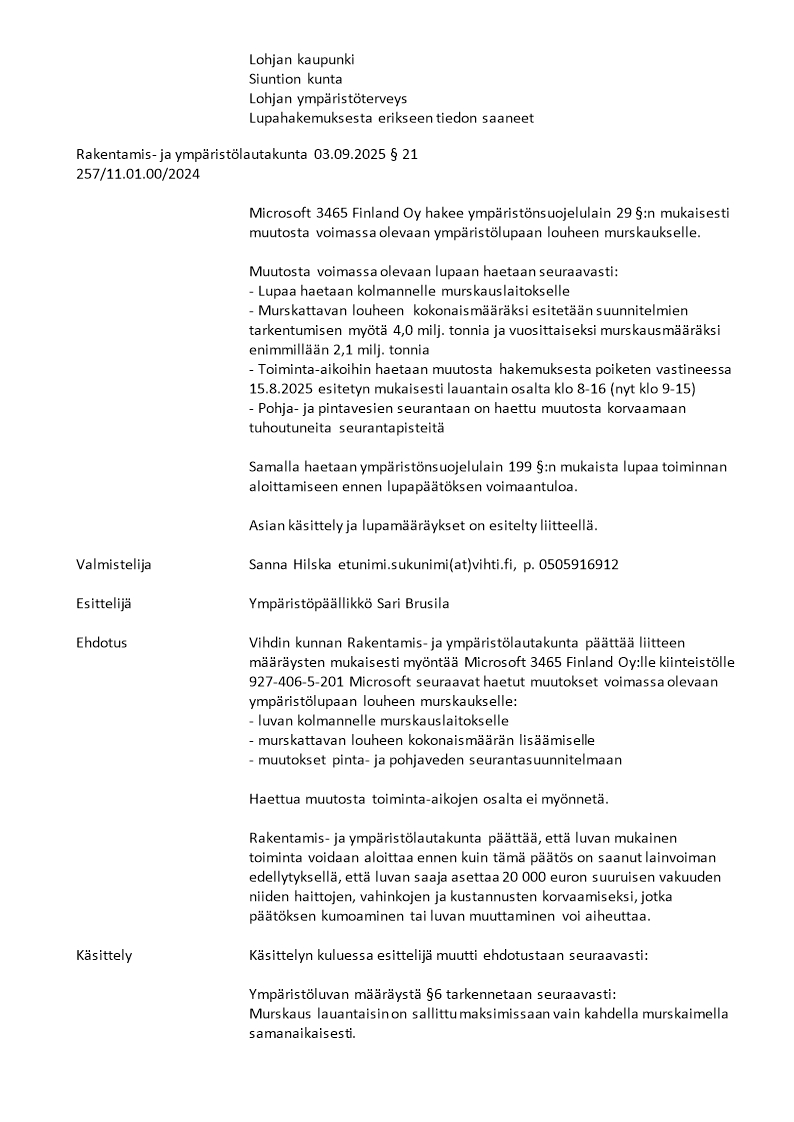 Lohjan kaupunki
Siuntion kunta
Lohjan ympäristöterveys
Lupahakemuksesta erikseen tiedon saaneet

Rakentamis- ja ympäristölautakunta 03.09.2025 § 21
257/11.01.00/2024

Microsoft 3465 Finland Oy hakee ympäristönsuojelulain 29 §:n mukaisesti muutosta voimassa olevaan ympäristölupaan louheen murskaukselle.

Muutosta voimassa olevaan lupaan haetaan seuraavasti:
- Lupaa haetaan kolmannelle murskauslaitokselle
- Murskattavan louheen kokonaismääräksi esitetään suunnitelmien tarkentumisen myötä 4,0 milj. tonnia ja vuosittaiseksi murskausmääräksi enimmillään 2,1 milj. tonnia
- Toiminta-aikoihin haetaan muutosta hakemuksesta poiketen vastineessa 15.8.2025 esitetyn mukaisesti lauantain osalta klo 8-16 (nyt klo 9-15)
- Pohja- ja pintavesien seurantaan on haettu muutosta korvaamaan tuhoutuneita seurantapisteitä

Samalla haetaan ympäristönsuojelulain 199 §:n mukaista lupaa toiminnan aloittamiseen ennen lupapäätöksen voimaantuloa.

Asian käsittely ja lupamääräykset on esitelty liitteellä.

Valmistelija

Sanna Hilska etunimi.sukunimi(at)vihti.fi, p. 0505916912

Esittelijä

Ympäristöpäällikkö Sari Brusila

Ehdotus

Vihdin kunnan Rakentamis- ja ympäristölautakunta päättää liitteen määräysten mukaisesti myöntää Microsoft 3465 Finland Oy:lle kiinteistölle 927-406-5-201 Microsoft seuraavat haetut muutokset voimassa olevaan ympäristölupaan louheen murskaukselle:
- luvan kolmannelle murskauslaitokselle
- murskattavan louheen kokonaismäärän lisäämiselle
- muutokset pinta- ja pohjaveden seurantasuunnitelmaan

Haettua muutosta toiminta-aikojen osalta ei myönnetä.

Rakentamis- ja ympäristölautakunta päättää, että luvan mukainen toiminta voidaan aloittaa ennen kuin tämä päätös on saanut lainvoiman edellytyksellä, että luvan saaja asettaa 20 000 euron suuruisen vakuuden niiden haittojen, vahinkojen ja kustannusten korvaamiseksi, jotka päätöksen kumoaminen tai luvan muuttaminen voi aiheuttaa.

Käsittely

Käsittelyn kuluessa esittelijä muutti ehdotustaan seuraavasti:

Ympäristöluvan määräystä §6 tarkennetaan seuraavasti:
Murskaus lauantaisin on sallittu maksimissaan vain kahdella murskaimella samanaikaisesti.